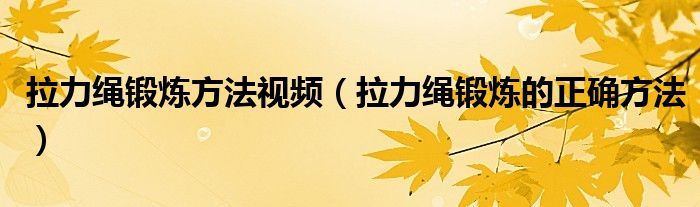 拉力绳锻炼方法视频（拉力绳锻炼的正确方法）